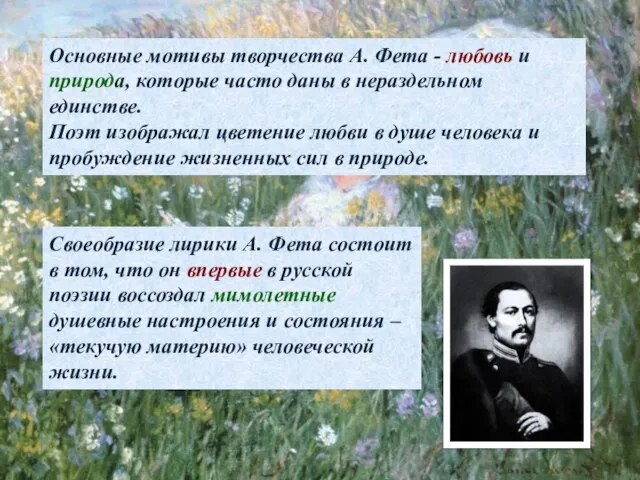 Основные мотивы творчества А. Фета - любовь и природа, которые часто даны в нераздельном единстве.
Поэт изображал цветение любви в душе человека и пробуждение жизненных сил в природе.

Своеобразие лирики А. Фета состоит в том, что он впервые в русской поэзии воссоздал мимолетные душевные настроения и состояния – «текучую материю» человеческой жизни.